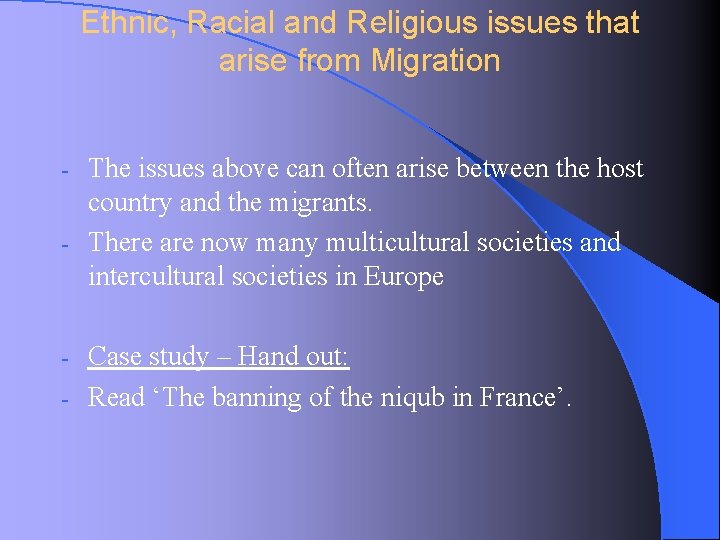 Ethnic, Racial and Religious issues that arise from Migration

- The issues above can often arise between the host country and the migrants.
- There are now many multicultural societies and intercultural societies in Europe

- Case study – Hand out:
- Read 'The banning of the niqub in France'.